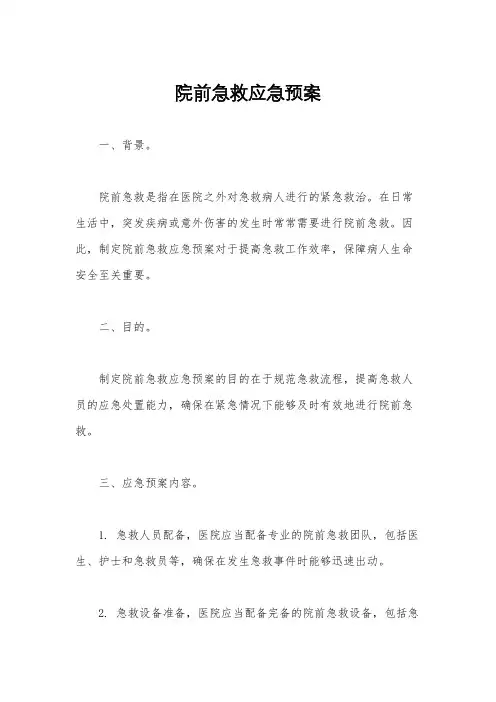 院前急救应急预案

一、背景。

院前急救是指在医院之外对急救病人进行的紧急救治。在日常生活中，突发疾病或意外伤害的发生时常常需要进行院前急救。因此，制定院前急救应急预案对于提高急救工作效率，保障病人生命安全至关重要。

二、目的。

制定院前急救应急预案的目的在于规范急救流程，提高急救人员的应急处置能力，确保在紧急情况下能够及时有效地进行院前急救。

三、应急预案内容。

1. 急救人员配备，医院应当配备专业的院前急救团队，包括医生、护士和急救员等，确保在发生急救事件时能够迅速出动。

2. 急救设备准备，医院应当配备完备的院前急救设备，包括急